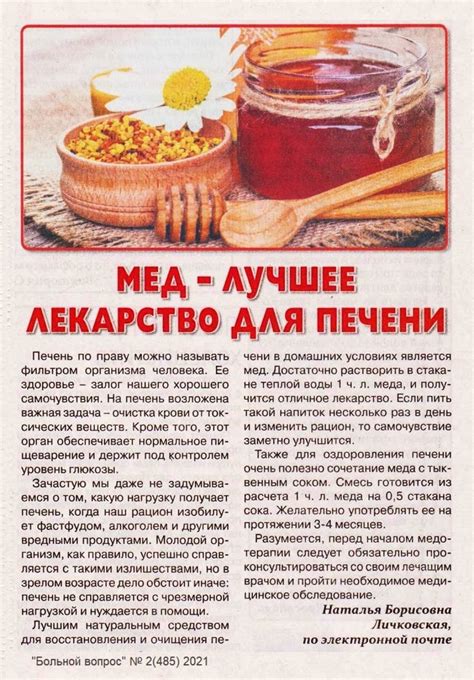 МЕД - ЛУЧШЕЕ
ЛЕКАРСТВО ДЛЯ ПЕЧЕНИ

Печень по праву можно называть фильтром организма человека. Ее здоровье – залог нашего хорошего самочувствия. На печень возложена важная задача – очистка крови от токсических веществ. Кроме того, этот орган обеспечивает нормальное пищеварение и держит под контролем уровень глюкозы.

Зачастую мы даже не задумываемся о том, какую нагрузку получает печень, когда наш рацион изобилует фастфудом, алкоголем и другими вредными продуктами. Молодой организм, как правило, успешно справляется с такими излишествами, но в зрелом возрасте дело обстоит иначе: печень не справляется с чрезмерной нагрузкой и нуждается в помощи.

Лучшим натуральным средством для восстановления и очищения печени в домашних условиях является мед. Достаточно растворить в стакане теплой воды 1 ч. л. меда, и получится отличное лекарство. Если пить такой напиток несколько раз в день и изменить рацион, то самочувствие заметно улучшится.

Также для оздоровления печени очень полезно сочетание меда с тыквенным соком. Смесь готовится из расчета 1 ч. л. меда на 0,5 стакана сока. Желательно употреблять ее на протяжении 3-4 месяцев.

Разумеется, перед началом медотерапии следует обязательно проконсультироваться со своим лечащим врачом и пройти необходимое медицинское обследование.

Наталья Борисовна
Личковская,
по электронной почте

"Больной вопрос" № 2(485) 2021